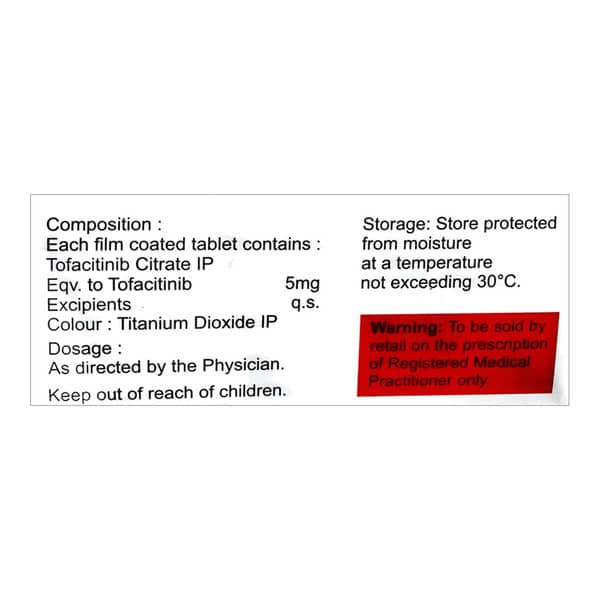 Composition :
Each film coated tablet contains :
Tofacitinib Citrate IP
Eqv. to Tofacitinib 5mg
Excipients q.s.
Colour : Titanium Dioxide IP

Dosage :
As directed by the Physician.

Keep out of reach of children.

Storage: Store protected from moisture at a temperature not exceeding 30°C.

Warning: To be sold by retail on the prescription of Registered Medical Practitioner only